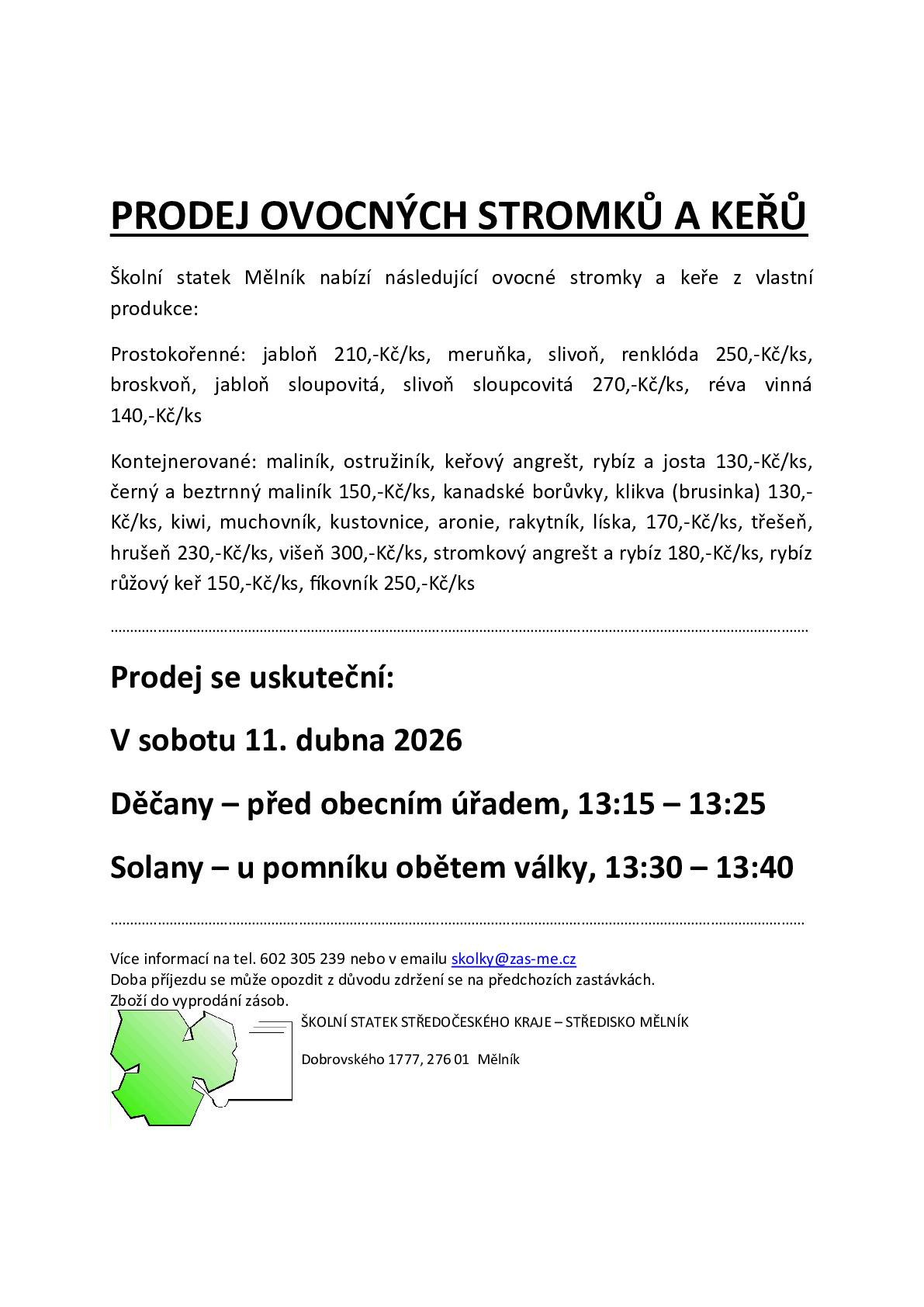 PRODEJ OVOCNÝCH STROMKŮ A KEŘŮ

Školní statek Mělník nabízí následující ovocné stromky a keře z vlastní produkce:

Prostokořenné: jabloň 210,-Kč/ks, meruňka, slivoň, renklóda 250,-Kč/ks, broskvoň, jabloň sloupovitá, slivoň sloupcovitá 270,-Kč/ks, réva vinná 140,-Kč/ks

Kontejnerované: maliník, ostružiník, keřový angrešt, rybíz a josta 130,-Kč/ks, černý a beztrnný maliník 150,-Kč/ks, kanadské borůvky, klikva (brusinka) 130,-Kč/ks, kiwi, muchovník, kustovnice, aronie, rakytník, líska, 170,-Kč/ks, třešeň, hrušeň 230,-Kč/ks, višeň 300,-Kč/ks, stromkový angrešt a rybíz 180,-Kč/ks, rybíz růžový keř 150,-Kč/ks, fíkovník 250,-Kč/ks

Prodej se uskuteční:

V sobotu 11. dubna 2026

Děčany – před obecním úřadem, 13:15 – 13:25

Solany – u pomníku obětem války, 13:30 – 13:40

Více informací na tel. 602 305 239 nebo v emailu skolky@zas-me.cz
Doba příjezdu se může opozdit z důvodu zdržení se na předchozích zastávkách.
Zboží do vyprodání zásob.

ŠKOLNÍ STATEK STŘEDOČESKÉHO KRAJE – STŘEDISKO MĚLNÍK

Dobrovského 1777, 276 01 Mělník